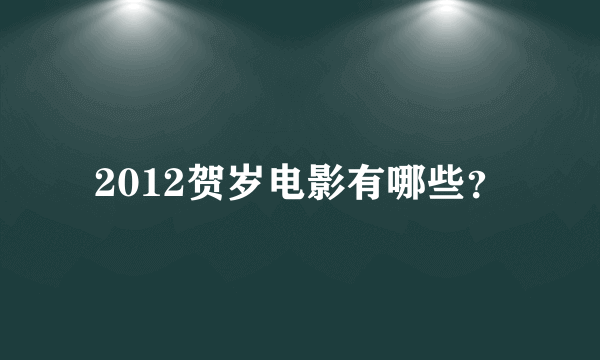 2012贺岁电影有哪些?